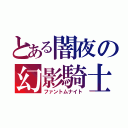 とある闇夜の幻影騎士
ファントムナイト